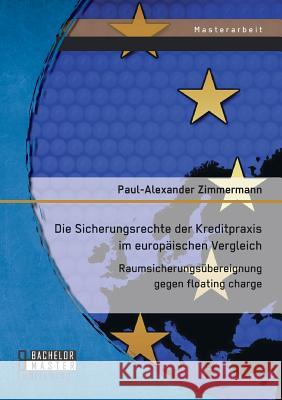 Masterarbeit

Paul-Alexander Zimmermann

Die Sicherungsrechte der Kreditpraxis im europäischen Vergleich

Raumsicherungsübereignung gegen floating charge

BACHELOR MASTER

Kraina Książek